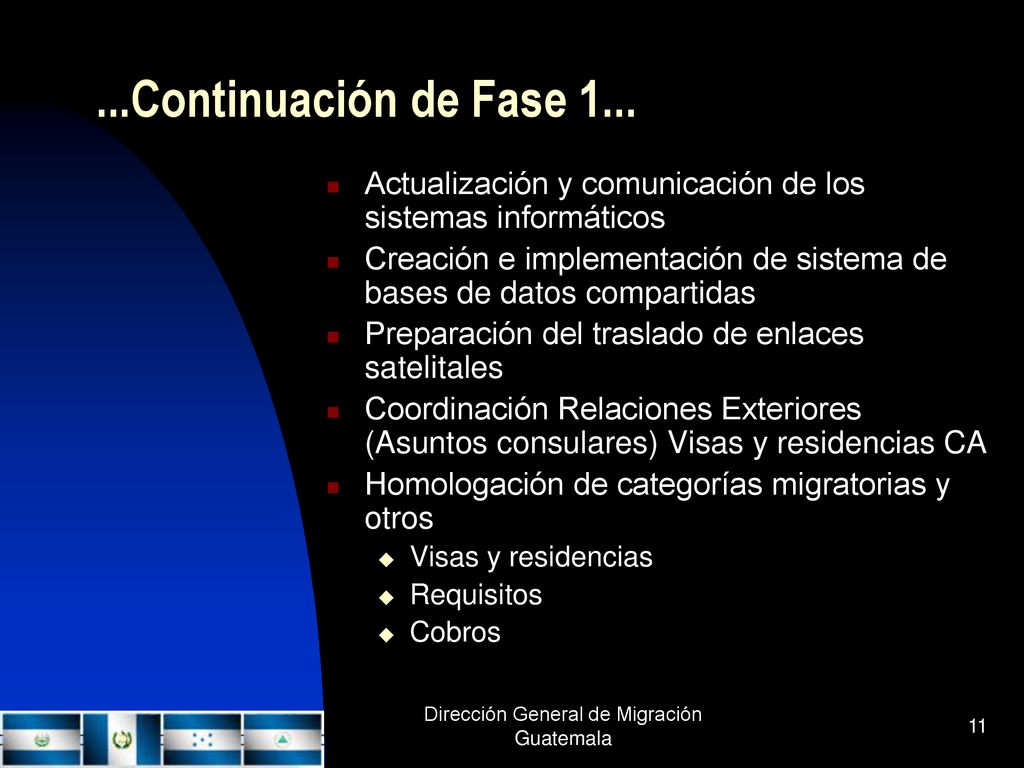 ...Continuación de Fase 1...

- Actualización y comunicación de los sistemas informáticos
- Creación e implementación de sistema de bases de datos compartidas
- Preparación del traslado de enlaces satelitales
- Coordinación Relaciones Exteriores (Asuntos consulares) Visas y residencias CA
- Homologación de categorías migratorias y otros
  - Visas y residencias
  - Requisitos
  - Cobros

Dirección General de Migración Guatemala

11